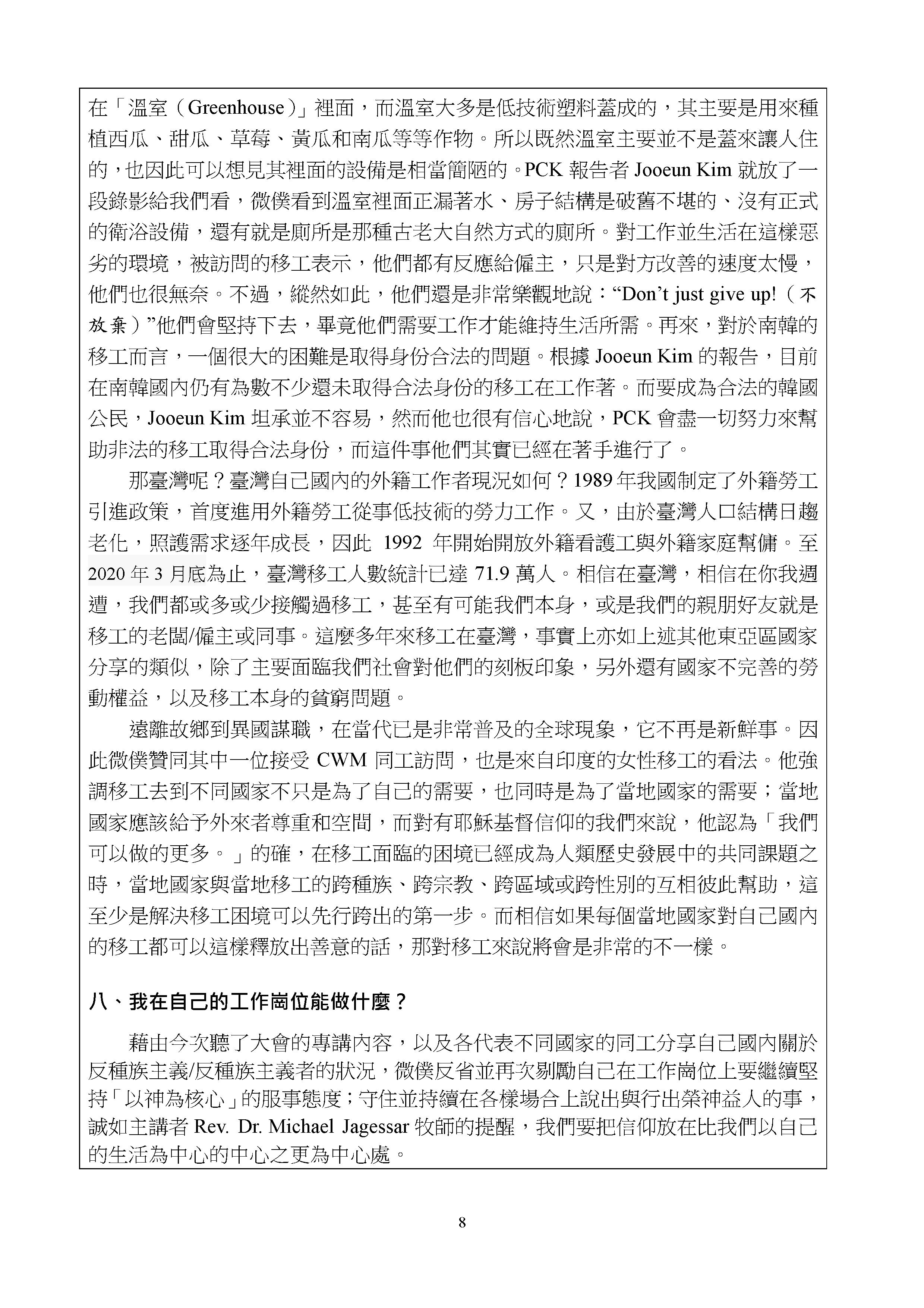 在「溫室（Greenhouse）」裡面，而溫室大多是低技術塑料蓋成的，其主要是用來種植西瓜、甜瓜、草莓、黃瓜和南瓜等等作物。所以既然溫室主要並不是蓋來讓人住的，也因此可以想見其裡面的設備是相當簡陋的。PCK 報告者 Jooeun Kim 就放了一段錄影給我們看，微僕看到溫室裡面正漏著水、房子結構是破舊不堪的、沒有正式的衛浴設備，還有就是廁所是那種古老大自然方式的廁所。對工作並生活在這樣惡劣的環境，被訪問的移工表示，他們都有反應給僱主，只是對方改善的速度太慢，他們也很無奈。不過，縱然如此，他們還是非常樂觀地說：“Don’t just give up!（不放棄）”他們會堅持下去，畢竟他們需要工作才能維持生活所需。再來，對於南韓的移工而言，一個很大的困難是取得身份合法的問題。根據 Jooeun Kim 的報告，目前在南韓國內仍有為數不少還未取得合法身份的移工在工作著。而要成為合法的韓國公民，Jooeun Kim 坦承並不容易，然而他也很有信心地說，PCK 會盡一切努力來幫助非法的移工取得合法身份，而這件事他們其實已經在著手進行了。

那臺灣呢？臺灣自己國內的外籍工作者現況如何？1989 年我國制定了外籍勞工引進政策，首度進用外籍勞工從事低技術的勞力工作。又，由於臺灣人口結構日趨老化，照護需求逐年成長，因此 1992 年開始開放外籍看護工與外籍家庭幫傭。至 2020 年 3 月底為止，臺灣移工人數統計已達 71.9 萬人。相信在臺灣，相信在你我週遭，我們都或多或少接觸過移工，甚至有可能我們本身，或是我們的親朋好友就是移工的老闆/僱主或同事。這麼多年來移工在臺灣，事實上亦如上述其他東亞區國家分享的類似，除了主要面臨我們社會對他們的刻板印象，另外還有國家不完善的勞動權益，以及移工本身的貧窮問題。

遠離故鄉到異國謀職，在當代已是非常普及的全球現象，它不再是新鮮事。因此微僕贊同其中一位接受 CWM 同工訪問，也是來自印度的女性移工的看法。他強調移工去到不同國家不只是為了自己的需要，也同時是為了當地國家的需要；當地國家應該給予外來者尊重和空間，而對有耶穌基督信仰的我們來說，他認為「我們可以做的更多。」的確，在移工面臨的困境已經成為人類歷史發展中的共同課題之時，當地國家與當地移工的跨種族、跨宗教、跨區域或跨性別的互相彼此幫助，這至少是解決移工困境可以先行跨出的第一步。而相信如果每個當地國家對自己國內的移工都可以這樣釋放出善意的話，那對移工來說將會是非常的不一樣。

八、我在自己的工作崗位能做什麼？

藉由今次聽了大會的專講內容，以及各代表不同國家的同工分享自己國內關於反種族主義/反種族主義者的狀況，微僕反省並再次剔勵自己在工作崗位上要繼續堅持「以神為核心」的服事態度；守住並持續在各樣場合上說出與行出榮神益人的事，誠如主講者 Rev. Dr. Michael Jagessar 牧師的提醒，我們要把信仰放在比我們以自己的生活為中心的中心之更為中心處。

8